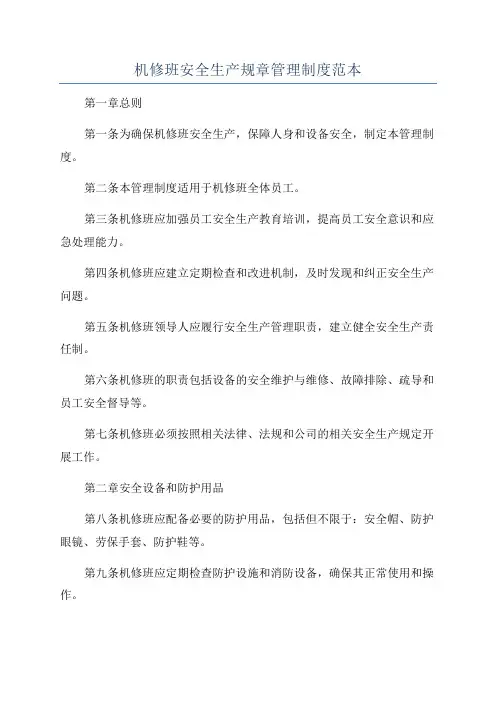 机修班安全生产规章管理制度范本

第一章总则

第一条为确保机修班安全生产，保障人身和设备安全，制定本管理制度。

第二条本管理制度适用于机修班全体员工。

第三条机修班应加强员工安全生产教育培训，提高员工安全意识和应急处理能力。

第四条机修班应建立定期检查和改进机制，及时发现和纠正安全生产问题。

第五条机修班领导人应履行安全生产管理职责，建立健全安全生产责任制。

第六条机修班的职责包括设备的安全维护与维修、故障排除、疏导和员工安全督导等。

第七条机修班必须按照相关法律、法规和公司的相关安全生产规定开展工作。

第二章安全设备和防护用品

第八条机修班应配备必要的防护用品，包括但不限于：安全帽、防护眼镜、劳保手套、防护鞋等。

第九条机修班应定期检查防护设施和消防设备，确保其正常使用和操作。